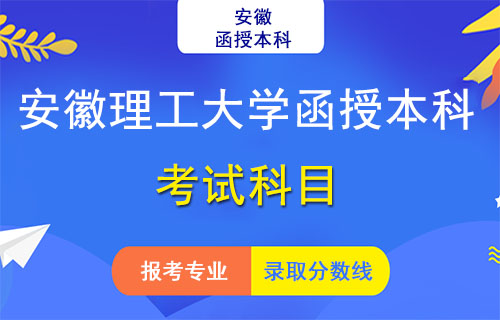 安徽
函授本科

安徽理工大学函授本科

考试科目

报考专业
录取分数线